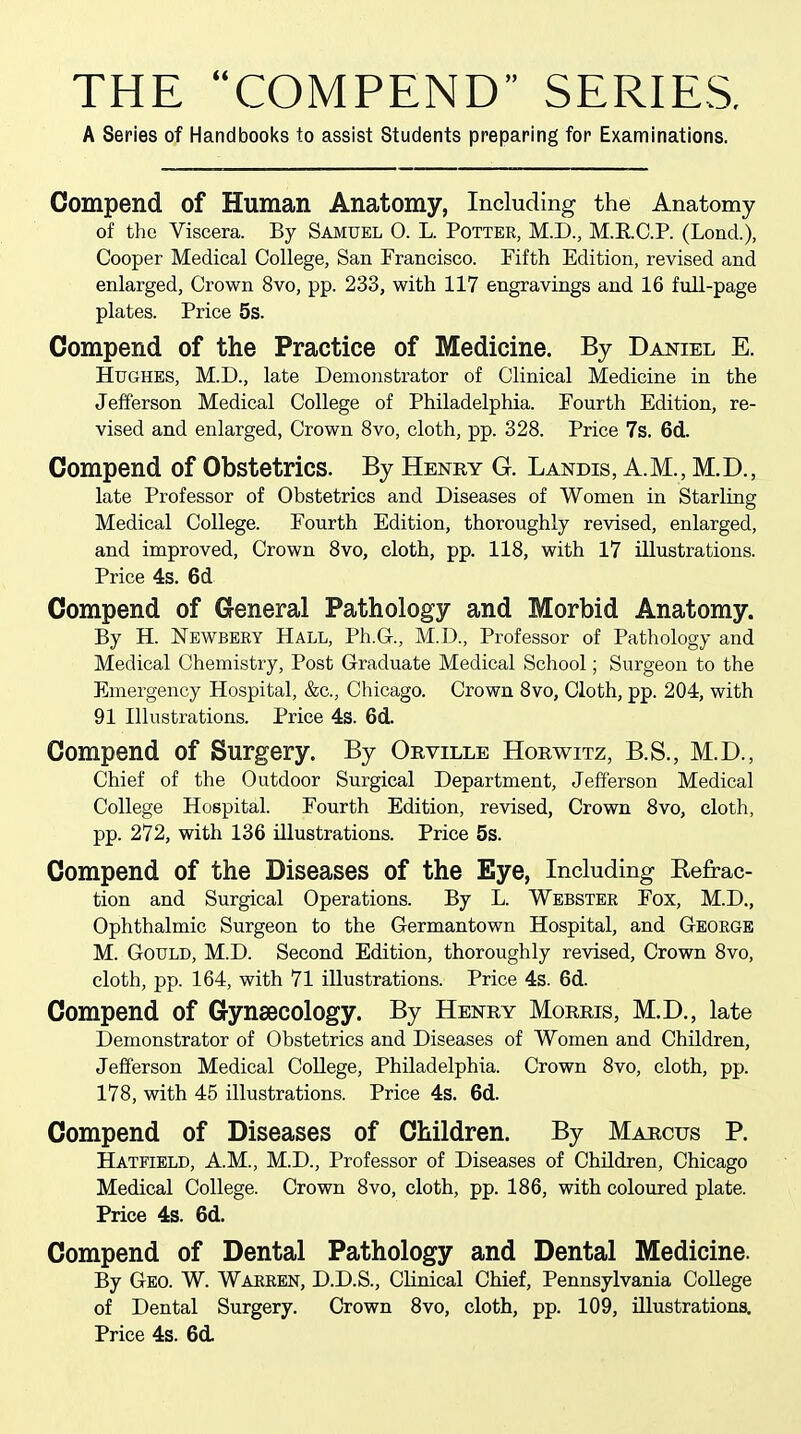 THE "COMPEND" SERIES.

A Series of Handbooks to assist Students preparing for Examinations.

Compend of Human Anatomy, Including the Anatomy of the Viscera. By Samuel O. L. Potter, M.D., M.R.C.P. (Lond.), Cooper Medical College, San Francisco. Fifth Edition, revised and enlarged, Crown 8vo, pp. 233, with 117 engravings and 16 full-page plates. Price 5s.

Compend of the Practice of Medicine. By Daniel E. Hughes, M.D., late Demonstrator of Clinical Medicine in the Jefferson Medical College of Philadelphia. Fourth Edition, revised and enlarged, Crown 8vo, cloth, pp. 328. Price 7s. 6d.

Compend of Obstetrics. By Henry G. Landis, A.M., M.D., late Professor of Obstetrics and Diseases of Women in Starling Medical College. Fourth Edition, thoroughly revised, enlarged, and improved, Crown 8vo, cloth, pp. 118, with 17 illustrations. Price 4s. 6d

Compend of General Pathology and Morbid Anatomy. By H. Newbery Hall, Ph.G., M.D., Professor of Pathology and Medical Chemistry, Post Graduate Medical School; Surgeon to the Emergency Hospital, &c., Chicago. Crown 8vo, Cloth, pp. 204, with 91 Illustrations. Price 4s. 6d.

Compend of Surgery. By Orville Horwitz, B.S., M.D., Chief of the Outdoor Surgical Department, Jefferson Medical College Hospital. Fourth Edition, revised, Crown 8vo, cloth, pp. 272, with 136 illustrations. Price 5s.

Compend of the Diseases of the Eye, Including Refraction and Surgical Operations. By L. Webster Fox, M.D., Ophthalmic Surgeon to the Germantown Hospital, and George M. Gould, M.D. Second Edition, thoroughly revised, Crown 8vo, cloth, pp. 164, with 71 illustrations. Price 4s. 6d.

Compend of Gynæcology. By Henry Morris, M.D., late Demonstrator of Obstetrics and Diseases of Women and Children, Jefferson Medical College, Philadelphia. Crown 8vo, cloth, pp. 178, with 45 illustrations. Price 4s. 6d.

Compend of Diseases of Children. By Marcus P. Hatfield, A.M., M.D., Professor of Diseases of Children, Chicago Medical College. Crown 8vo, cloth, pp. 186, with coloured plate. Price 4s. 6d.

Compend of Dental Pathology and Dental Medicine. By Geo. W. Warren, D.D.S., Clinical Chief, Pennsylvania College of Dental Surgery. Crown 8vo, cloth, pp. 109, illustrations. Price 4s. 6d.